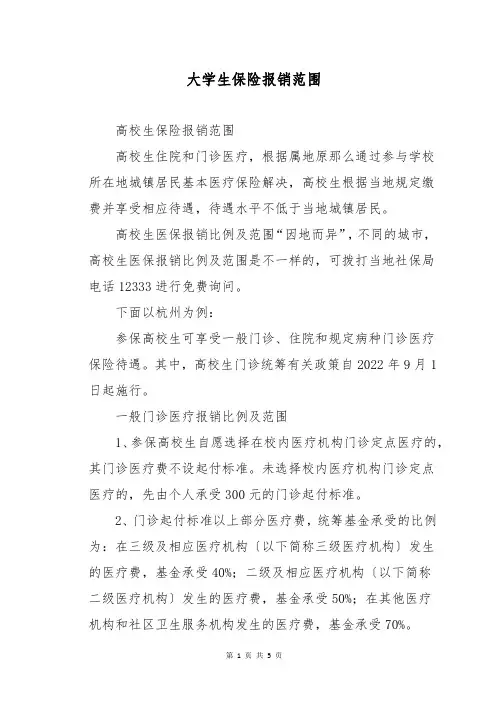 大学生保险报销范围

高校生保险报销范围

高校生住院和门诊医疗，根据属地原那么通过参与学校所在地城镇居民基本医疗保险解决，高校生根据当地规定缴费并享受相应待遇，待遇水平不低于当地城镇居民。

高校生医保报销比例及范围“因地而异”，不同的城市，高校生医保报销比例及范围是不一样的，可拨打当地社保局电话 12333 进行免费询问。

下面以杭州为例：

参保高校生可享受一般门诊、住院和规定病种门诊医疗保险待遇。其中，高校生门诊统筹有关政策自 2022 年 9 月 1 日起施行。

一般门诊医疗报销比例及范围

1、参保高校生自愿选择在校内医疗机构门诊定点医疗的，其门诊医疗费不设起付标准。未选择校内医疗机构门诊定点医疗的，先由个人承受 300 元的门诊起付标准。

2、门诊起付标准以上部分医疗费，统筹基金承受的比例为：在三级及相应医疗机构〔以下简称三级医疗机构〕发生的医疗费，基金承受 40%；二级及相应医疗机构〔以下简称二级医疗机构〕发生的医疗费，基金承受 50%；在其他医疗机构和社区卫生服务机构发生的医疗费，基金承受 70%。

第 1 页 共 5 页